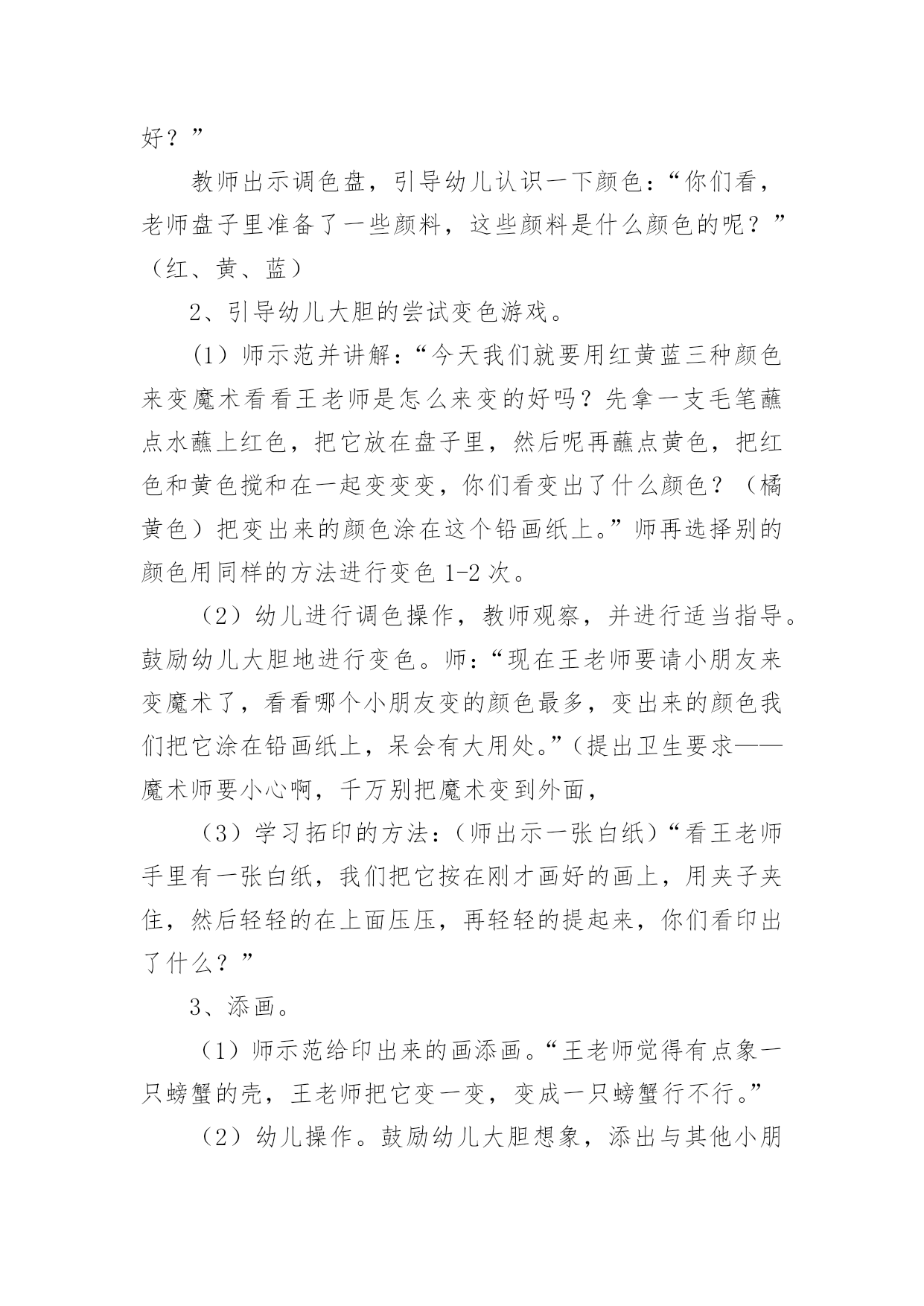 好？”

教师出示调色盘，引导幼儿认识一下颜色：“你们看，老师盘子里准备了一些颜料，这些颜料是什么颜色的呢？”（红、黄、蓝）

2、引导幼儿大胆的尝试变色游戏。

(1) 师示范并讲解：“今天我们就要用红黄蓝三种颜色来变魔术看看王老师是怎么来变的好吗？先拿一支毛笔蘸点水蘸上红色，把它放在盘子里，然后呢再蘸点黄色，把红色和黄色搅和在一起变变变，你们看变出了什么颜色？（橘黄色）把变出来的颜色涂在这个铅画纸上。”师再选择别的颜色用同样的方法进行变色 1-2 次。

（2）幼儿进行调色操作，教师观察，并进行适当指导。鼓励幼儿大胆地进行变色。师：“现在王老师要请小朋友来变魔术了，看看哪个小朋友变的颜色最多，变出来的颜色我们把它涂在铅画纸上，呆会有大用处。”(提出卫生要求——魔术师要小心啊，千万别把魔术变到外面，

（3）学习拓印的方法：(师出示一张白纸)“看王老师手里有一张白纸，我们把它按在刚才画好的画上，用夹子夹住，然后轻轻的在上面压压，再轻轻的提起来，你们看印出了什么？”

3、添画。

（1）师示范给印出来的画添画。“王老师觉得有点象一只螃蟹的壳，王老师把它变一变，变成一只螃蟹行不行。”

（2）幼儿操作。鼓励幼儿大胆想象，添出与其他小朋